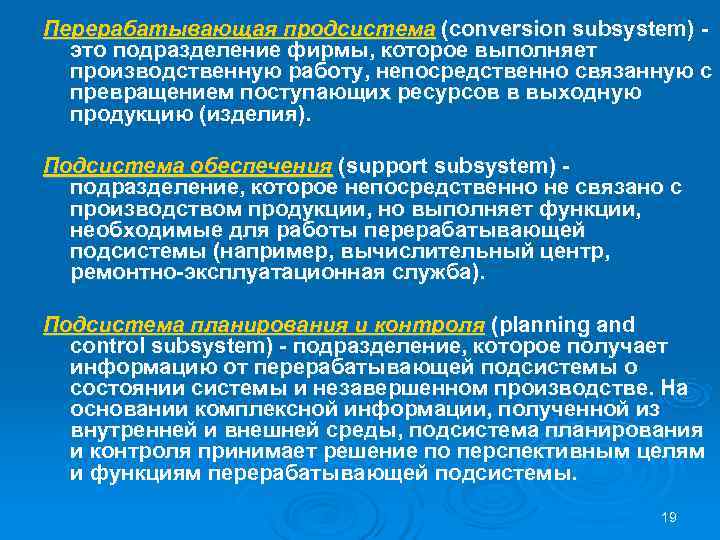 Перерабатывающая продсистема (conversion subsystem) - это подразделение фирмы, которое выполняет производственную работу, непосредственно связанную с превращением поступающих ресурсов в выходную продукцию (изделия).

Подсистема обеспечения (support subsystem) - подразделение, которое непосредственно не связано с производством продукции, но выполняет функции, необходимые для работы перерабатывающей подсистемы (например, вычислительный центр, ремонтно-эксплуатационная служба).

Подсистема планирования и контроля (planning and control subsystem) - подразделение, которое получает информацию от перерабатывающей подсистемы о состоянии системы и незавершенном производстве. На основании комплексной информации, полученной из внутренней и внешней среды, подсистема планирования и контроля принимает решение по перспективным целям и функциям перерабатывающей подсистемы.

19